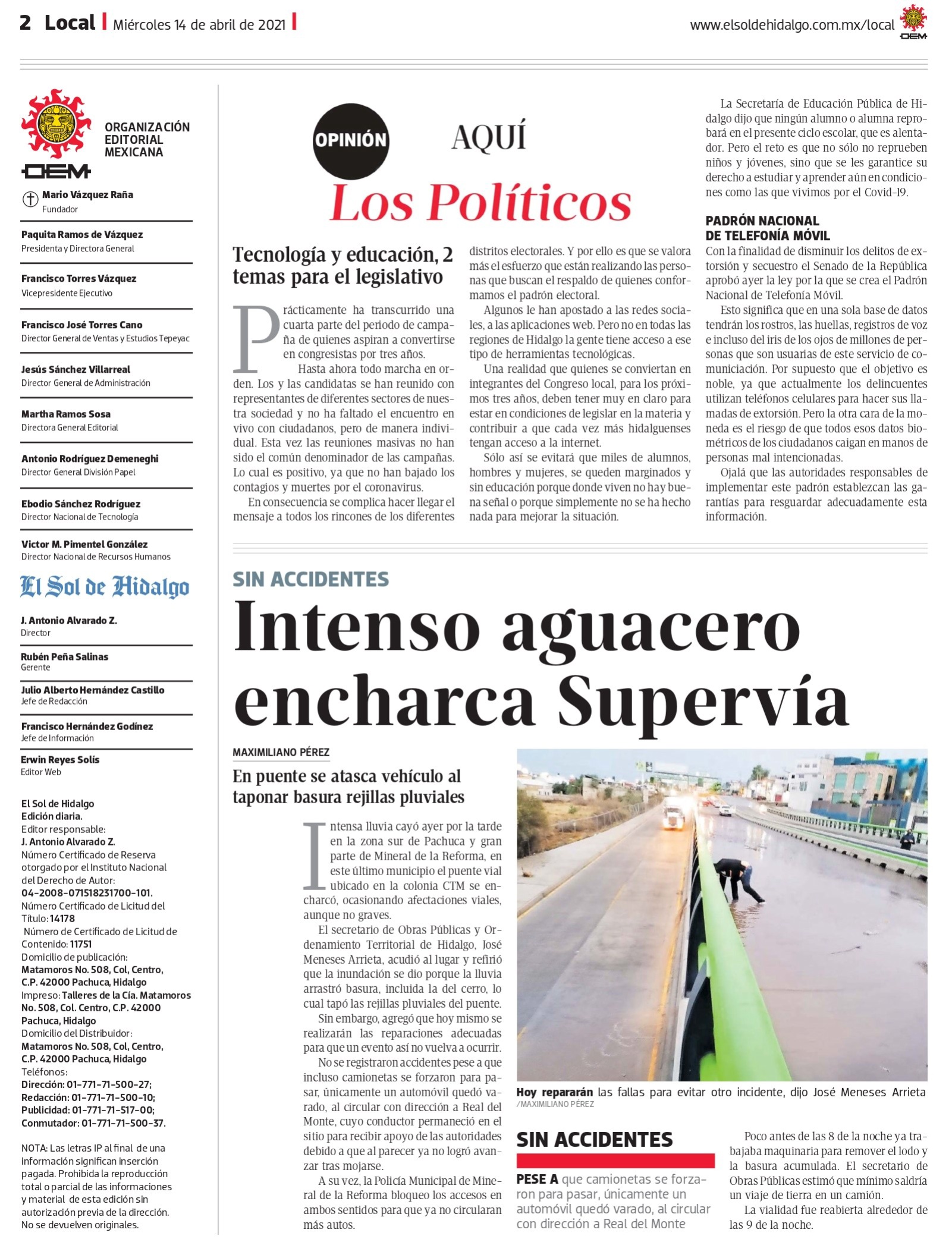 2 Local | Miércoles 14 de abril de 2021 | www.elsoldehidalgo.com.mx/local

OEM

ORGANIZACIÓN EDITORIAL MEXICANA

OEM

Mario Vázquez Raña
Fundador

Paquita Ramos de Vázquez
Presidenta y Directora General

Francisco Torres Vázquez
Vicepresidente Ejecutivo

Francisco José Torres Cano
Director General de Ventas y Estudios Tepeyac

Jesús Sánchez Villarreal
Director General de Administración

Martha Ramos Sosa
Directora General Editorial

Antonio Rodríguez Demeneghi
Director General División Papel

Ebodio Sánchez Rodríguez
Director Nacional de Tecnología

Victor M. Pimentel González
Director Nacional de Recursos Humanos

El Sol de Hidalgo

J. Antonio Alvarado Z.
Director

Rubén Peña Salinas
Gerente

Julio Alberto Hernández Castillo
Jefe de Redacción

Francisco Hernández Godínez
Jefe de Información

Erwin Reyes Solís
Editor Web

El Sol de Hidalgo
Edición diaria.
Editor responsable:
J. Antonio Alvarado Z.
Número Certificado de Reserva otorgado por el Instituto Nacional del Derecho de Autor:
04-2008-071518231700-101.
Número Certificado de Licitud del Título: 14178
Número de Certificado de Licitud de Contenido: 11751
Domicilio de publicación:
Matamoros No. 508, Col, Centro, C.P. 42000 Pachuca, Hidalgo
Impreso: Talleres de la Cía. Matamoros No. 508, Col. Centro, C.P. 42000 Pachuca, Hidalgo
Domicilio del Distribuidor:
Matamoros No. 508, Col, Centro, C.P. 42000 Pachuca, Hidalgo
Teléfonos:
Dirección: 01-771-71-500-27;
Redacción: 01-771-71-500-10;
Publicidad: 01-771-71-517-00;
Conmutador: 01-771-71-500-37.

NOTA: Las letras IP al final de una información significan inserción pagada. Prohibida la reproducción total o parcial de las informaciones y material de esta edición sin autorización previa de la dirección. No se devuelven originales.

OPINIÓN

AQUÍ
Los Políticos

Tecnología y educación, 2 temas para el legislativo

Prácticamente ha transcurrido una cuarta parte del periodo de campaña de quienes aspiran a convertirse en congresistas por tres años.

Hasta ahora todo marcha en orden. Los y las candidatas se han reunido con representantes de diferentes sectores de nuestra sociedad y no ha faltado el encuentro en vivo con ciudadanos, pero de manera individual. Esta vez las reuniones masivas no han sido el común denominador de las campañas. Lo cual es positivo, ya que no han bajado los contagios y muertes por el coronavirus.

En consecuencia se complica hacer llegar el mensaje a todos los rincones de los diferentes distritos electorales. Y por ello es que se valora más el esfuerzo que están realizando las personas que buscan el respaldo de quienes conformamos el padrón electoral.

Algunos le han apostado a las redes sociales, a las aplicaciones web. Pero no en todas las regiones de Hidalgo la gente tiene acceso a ese tipo de herramientas tecnológicas.

Una realidad que quienes se conviertan en integrantes del Congreso local, para los próximos tres años, deben tener muy en claro para estar en condiciones de legislar en la materia y contribuir a que cada vez más hidalguenses tengan acceso a la internet.

Sólo así se evitará que miles de alumnos, hombres y mujeres, se queden marginados y sin educación porque donde viven no hay buena señal o porque simplemente no se ha hecho nada para mejorar la situación.

La Secretaría de Educación Pública de Hidalgo dijo que ningún alumno o alumna reprobará en el presente ciclo escolar, que es alentador. Pero el reto es que no sólo no reprueben niños y jóvenes, sino que se les garantice su derecho a estudiar y aprender aún en condiciones como las que vivimos por el Covid-19.

PADRÓN NACIONAL DE TELEFONÍA MÓVIL
Con la finalidad de disminuir los delitos de extorsión y secuestro el Senado de la República aprobó ayer la ley por la que se crea el Padrón Nacional de Telefonía Móvil.

Esto significa que en una sola base de datos tendrán los rostros, las huellas, registros de voz e incluso del iris de los ojos de millones de personas que son usuarias de este servicio de comunicación. Por supuesto que el objetivo es noble, ya que actualmente los delincuentes utilizan teléfonos celulares para hacer sus llamadas de extorsión. Pero la otra cara de la moneda es el riesgo de que todos esos datos biométricos de los ciudadanos caigan en manos de personas mal intencionadas.

Ojalá que las autoridades responsables de implementar este padrón establezcan las garantías para resguardar adecuadamente esta información.

SIN ACCIDENTES
Intenso aguacero encharca Supervía

MAXIMILIANO PÉREZ

En puente se atasca vehículo al taponar basura rejillas pluviales

Intensa lluvia cayó ayer por la tarde en la zona sur de Pachuca y gran parte de Mineral de la Reforma, en este último municipio el puente vial ubicado en la colonia CTM se encharcó, ocasionando afectaciones viales, aunque no graves.

El secretario de Obras Públicas y Ordenamiento Territorial de Hidalgo, José Meneses Arrieta, acudió al lugar y refirió que la inundación se dio porque la lluvia arrastró basura, incluida la del cerro, lo cual tapó las rejillas pluviales del puente.

Sin embargo, agregó que hoy mismo se realizarán las reparaciones adecuadas para que un evento así no vuelva a ocurrir.

No se registraron accidentes pese a que incluso camionetas se forzaron para pasar, únicamente un automóvil quedó varado, al circular con dirección a Real del Monte, cuyo conductor permaneció en el sitio para recibir apoyo de las autoridades debido a que al parecer ya no logró avanzar tras mojarse.

A su vez, la Policía Municipal de Mineral de la Reforma bloqueo los accesos en ambos sentidos para que ya no circularan más autos.

Hoy repararán las fallas para evitar otro incidente, dijo José Meneses Arrieta
/MAXIMILIANO PÉREZ

SIN ACCIDENTES
PESE A que camionetas se forzaron para pasar, únicamente un automóvil quedó varado, al circular con dirección a Real del Monte

Poco antes de las 8 de la noche ya trabajaba maquinaria para remover el lodo y la basura acumulada. El secretario de Obras Públicas estimó que mínimo saldría un viaje de tierra en un camión.

La vialidad fue reabierta alrededor de las 9 de la noche.